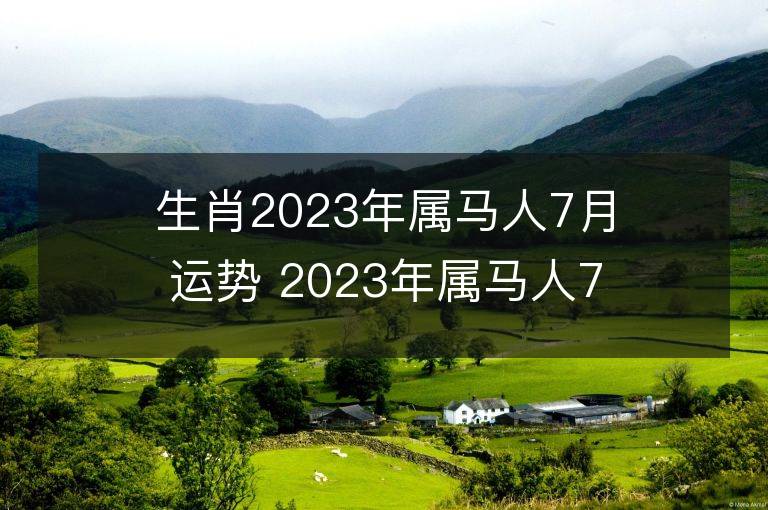 生肖2023年属马人7月运势 2023年属马人7